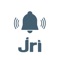 Jri